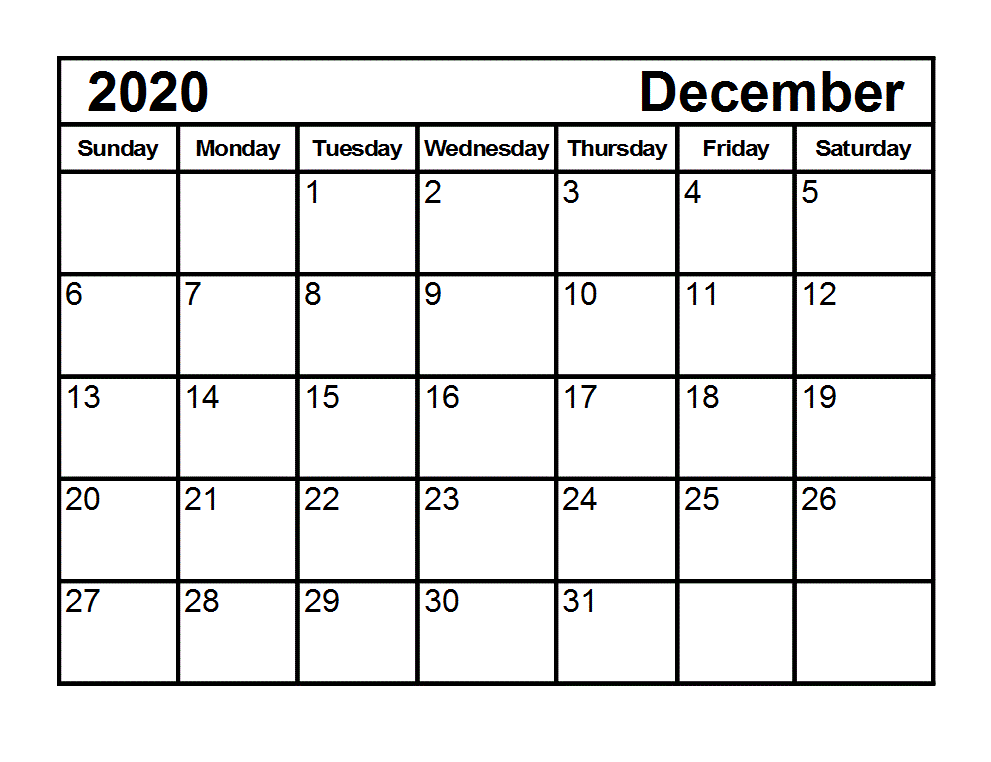 2020 December

| Sunday | Monday | Tuesday | Wednesday | Thursday | Friday | Saturday |
|---|---|---|---|---|---|---|
| | | 1 | 2 | 3 | 4 | 5 |
| 6 | 7 | 8 | 9 | 10 | 11 | 12 |
| 13 | 14 | 15 | 16 | 17 | 18 | 19 |
| 20 | 21 | 22 | 23 | 24 | 25 | 26 |
| 27 | 28 | 29 | 30 | 31 | | |